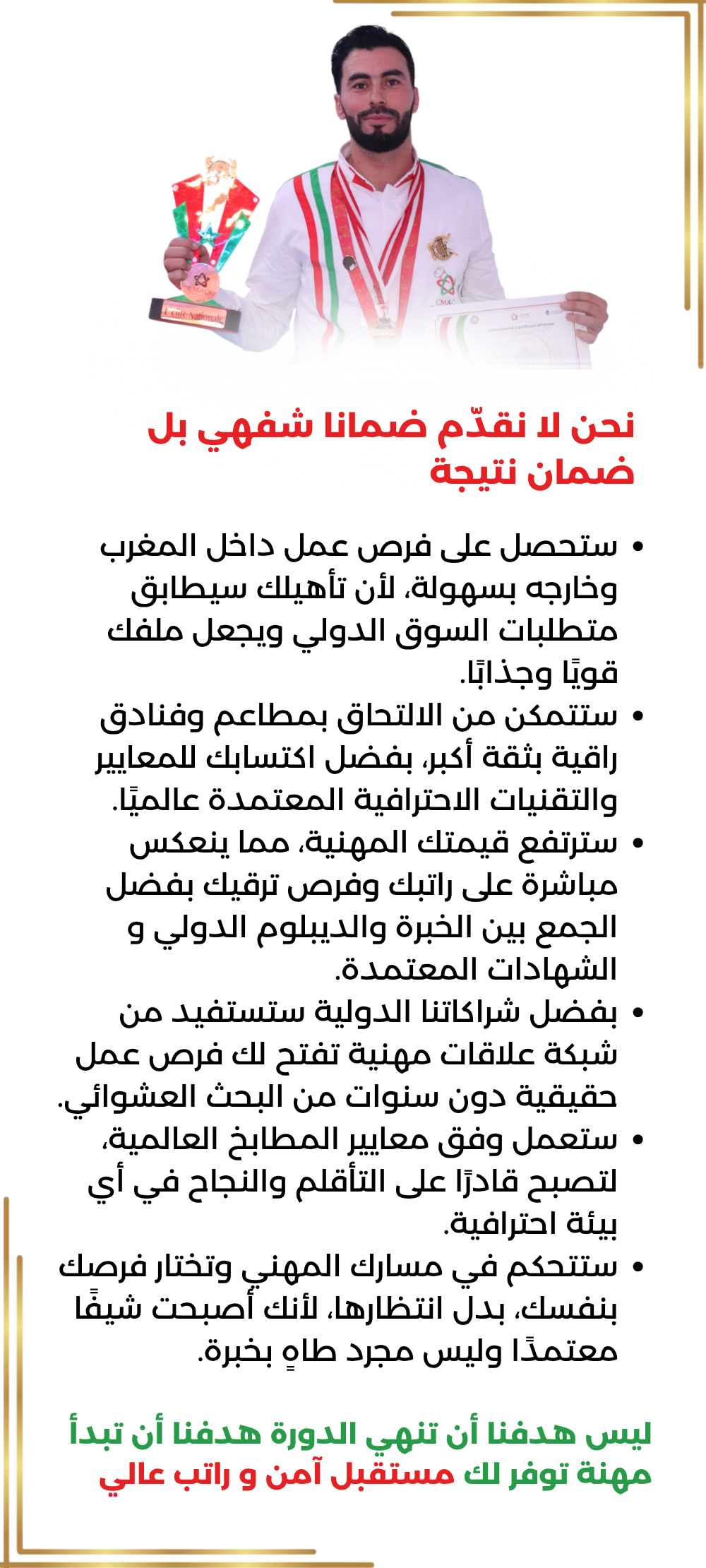 نحن لا نقدّم ضمانا شفهي بل ضمان نتيجة

• ستحصل على فرص عمل داخل المغرب وخارجه بسهولة، لأن تأهيلك سيطابق متطلبات السوق الدولي ويجعل ملفك قويًا وجذابًا.
• ستتمكن من الالتحاق بمطاعم وفنادق راقية بثقة أكبر، بفضل اكتسابك للمعايير والتقنيات الاحترافية المعتمدة عالميًا.
• سترتفع قيمتك المهنية، مما ينعكس مباشرة على راتبك وفرص ترقيك بفضل الجمع بين الخبرة والديبلوم الدولي و الشهادات المعتمدة.
• بفضل شراكاتنا الدولية ستستفيد من شبكة علاقات مهنية تفتح لك فرص عمل حقيقية دون سنوات من البحث العشوائي.
• ستعمل وفق معايير المطابخ العالمية، لتصبح قادرًا على التأقلم والنجاح في أي بيئة احترافية.
• ستتحكم في مسارك المهني وتختار فرصك بنفسك، بدل انتظارها، لأنك أصبحت شيفًا معتمدًا وليس مجرد طاهٍ بخبرة.

ليس هدفنا أن تنهي الدورة هدفنا أن تبدأ مهنة توفر لك مستقبل آمن و راتب عالي